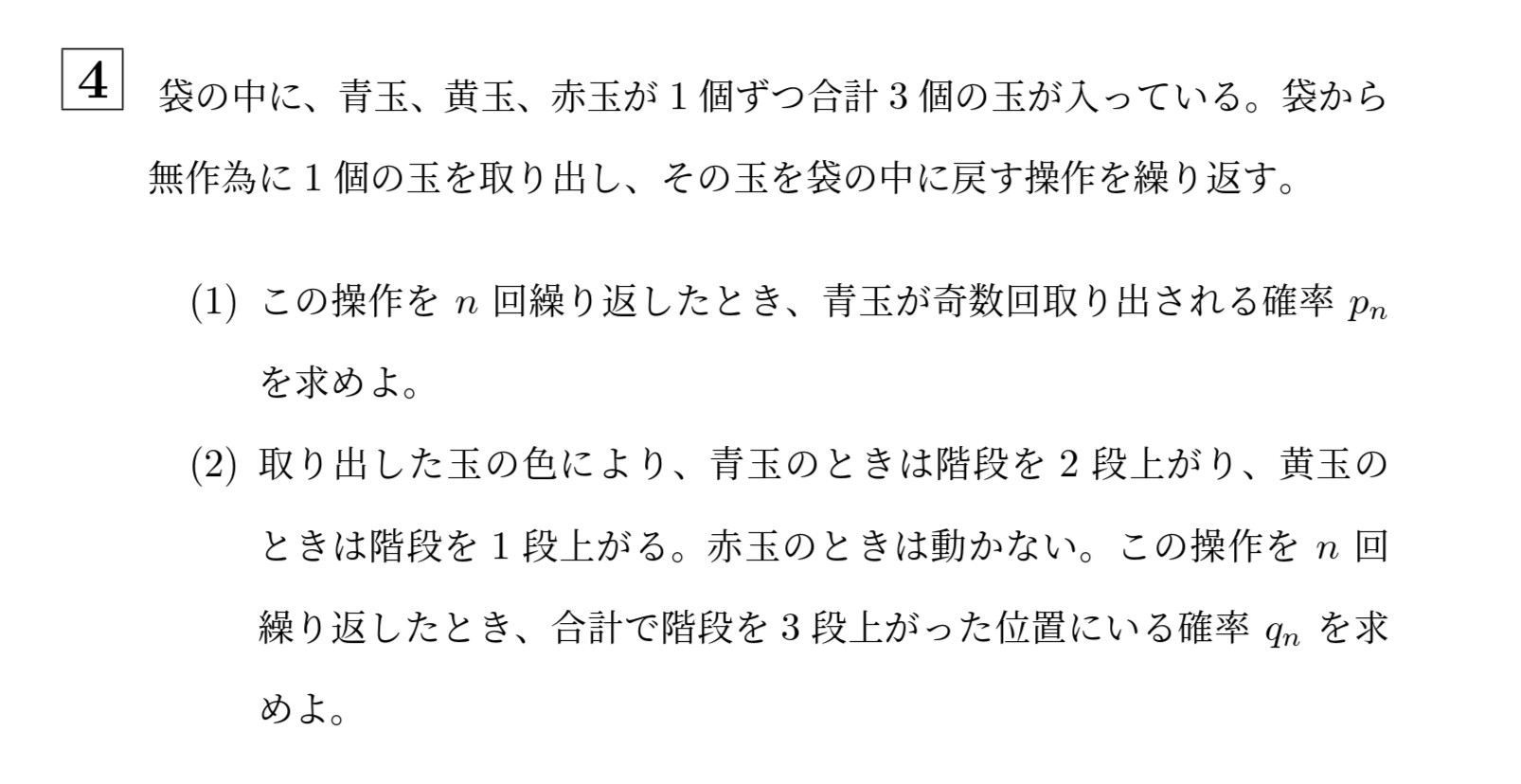 4 袋の中に、青玉、黄玉、赤玉が1個ずつ合計3個の玉が入っている。袋から無作為に1個の玉を取り出し、その玉を袋の中に戻す操作を繰り返す。

(1) この操作を$n$回繰り返したとき、青玉が奇数回取り出される確率$p_n$を求めよ。

(2) 取り出した玉の色により、青玉のときは階段を2段上がり、黄玉のときは階段を1段上がる。赤玉のときは動かない。この操作を$n$回繰り返したとき、合計で階段を3段上がった位置にいる確率$q_n$を求めよ。